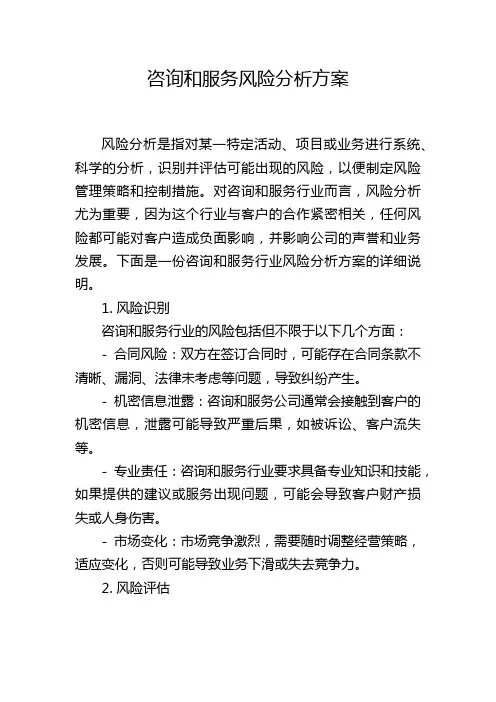 咨询和服务风险分析方案

风险分析是指对某一特定活动、项目或业务进行系统、科学的分析，识别并评估可能出现的风险，以便制定风险管理策略和控制措施。对咨询和服务行业而言，风险分析尤为重要，因为这个行业与客户的合作紧密相关，任何风险都可能对客户造成负面影响，并影响公司的声誉和业务发展。下面是一份咨询和服务行业风险分析方案的详细说明。

1. 风险识别

咨询和服务行业的风险包括但不限于以下几个方面：

- 合同风险：双方在签订合同时，可能存在合同条款不清晰、漏洞、法律未考虑等问题，导致纠纷产生。

- 机密信息泄露：咨询和服务公司通常会接触到客户的机密信息，泄露可能导致严重后果，如被诉讼、客户流失等。

- 专业责任：咨询和服务行业要求具备专业知识和技能，如果提供的建议或服务出现问题，可能会导致客户财产损失或人身伤害。

- 市场变化：市场竞争激烈，需要随时调整经营策略，适应变化，否则可能导致业务下滑或失去竞争力。

2. 风险评估